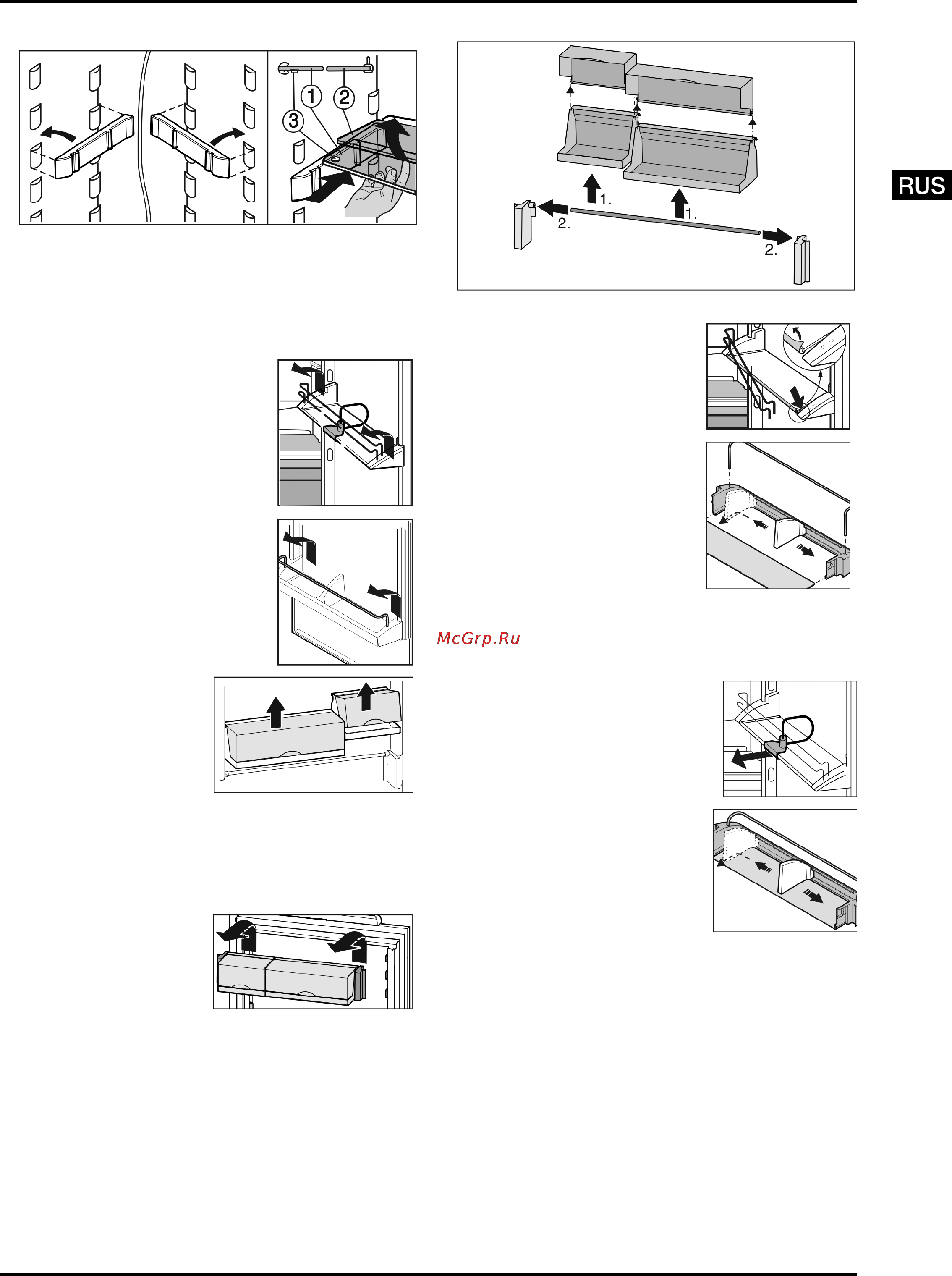 1
2
3

1.
1.
2.
2.

RUS

McGrp.Ru